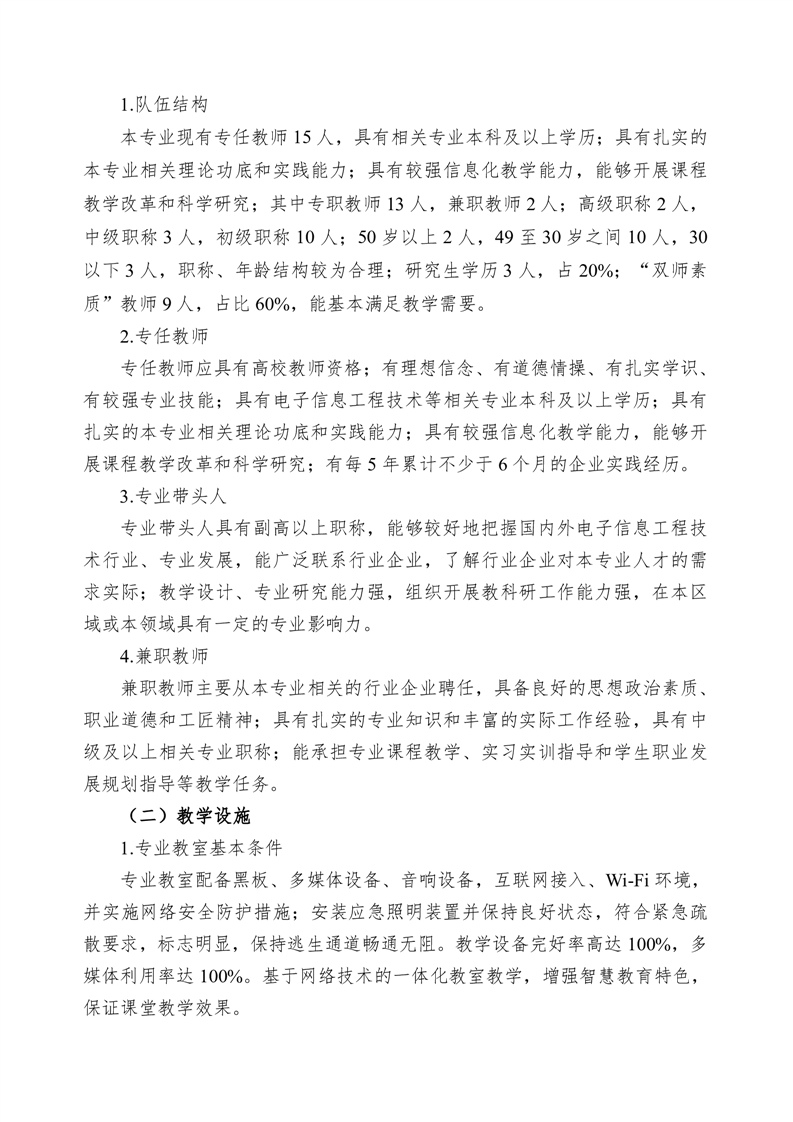 1.队伍结构

本专业现有专任教师 15 人，具有相关专业本科及以上学历；具有扎实的本专业相关理论功底和实践能力；具有较强信息化教学能力，能够开展课程教学改革和科学研究；其中专职教师 13 人，兼职教师 2 人；高级职称 2 人，中级职称 3 人，初级职称 10 人；50 岁以上 2 人，49 至 30 岁之间 10 人，30 以下 3 人，职称、年龄结构较为合理；研究生学历 3 人，占 20%；“双师素质”教师 9 人，占比 60%，能基本满足教学需要。

2.专任教师

专任教师应具有高校教师资格；有理想信念、有道德情操、有扎实学识、有较强专业技能；具有电子信息工程技术等相关专业本科及以上学历；具有扎实的本专业相关理论功底和实践能力；具有较强信息化教学能力，能够开展课程教学改革和科学研究；有每 5 年累计不少于 6 个月的企业实践经历。

3.专业带头人

专业带头人具有副高以上职称，能够较好地把握国内外电子信息工程技术行业、专业发展，能广泛联系行业企业，了解行业企业对本专业人才的需求实际；教学设计、专业研究能力强，组织开展教科研工作能力强，在本区域或本领域具有一定的专业影响力。

4.兼职教师

兼职教师主要从本专业相关的行业企业聘任，具备良好的思想政治素质、职业道德和工匠精神；具有扎实的专业知识和丰富的实际工作经验，具有中级及以上相关专业职称；能承担专业课程教学、实习实训指导和学生职业发展规划指导等教学任务。

（二）教学设施

1.专业教室基本条件

专业教室配备黑板、多媒体设备、音响设备，互联网接入、Wi-Fi 环境，并实施网络安全防护措施；安装应急照明装置并保持良好状态，符合紧急疏散要求，标志明显，保持逃生通道畅通无阻。教学设备完好率高达 100%，多媒体利用率达 100%。基于网络技术的一体化教室教学，增强智慧教育特色，保证课堂教学效果。